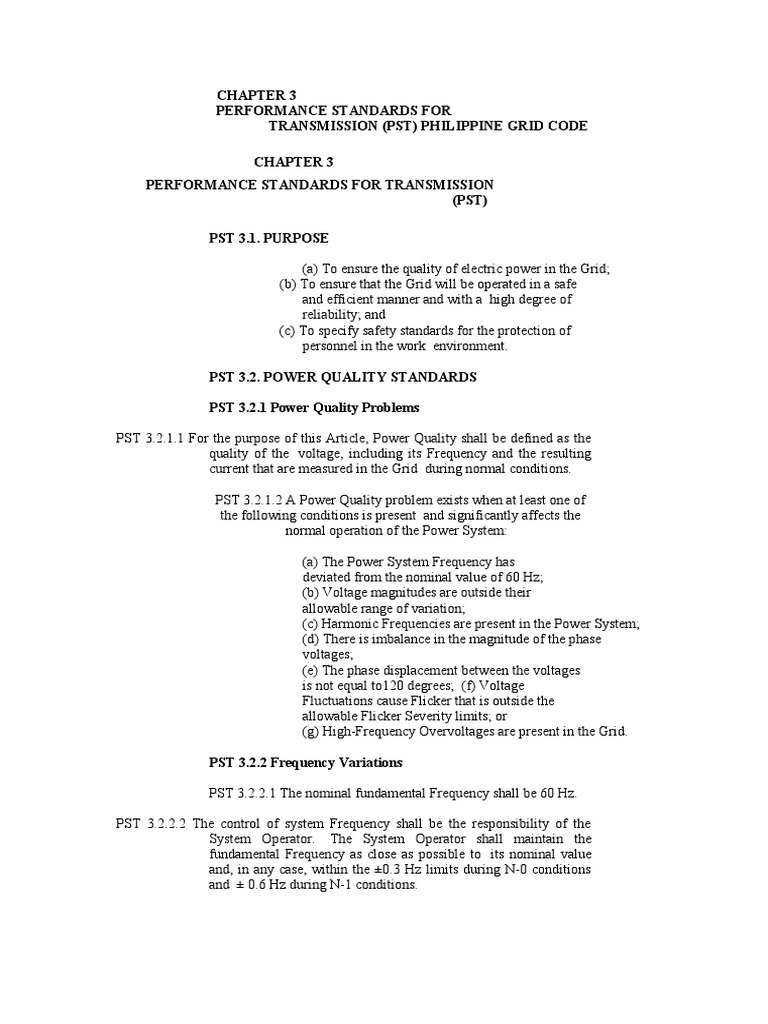 CHAPTER 3
PERFORMANCE STANDARDS FOR
TRANSMISSION (PST) PHILIPPINE GRID CODE

CHAPTER 3

PERFORMANCE STANDARDS FOR TRANSMISSION
(PST)

PST 3.1. PURPOSE

(a) To ensure the quality of electric power in the Grid;
(b) To ensure that the Grid will be operated in a safe and efficient manner and with a high degree of reliability; and
(c) To specify safety standards for the protection of personnel in the work environment.

PST 3.2. POWER QUALITY STANDARDS

PST 3.2.1 Power Quality Problems

PST 3.2.1.1 For the purpose of this Article, Power Quality shall be defined as the quality of the voltage, including its Frequency and the resulting current that are measured in the Grid during normal conditions.

PST 3.2.1.2 A Power Quality problem exists when at least one of the following conditions is present and significantly affects the normal operation of the Power System:

(a) The Power System Frequency has deviated from the nominal value of 60 Hz;
(b) Voltage magnitudes are outside their allowable range of variation;
(c) Harmonic Frequencies are present in the Power System;
(d) There is imbalance in the magnitude of the phase voltages;
(e) The phase displacement between the voltages is not equal to120 degrees; (f) Voltage Fluctuations cause Flicker that is outside the allowable Flicker Severity limits; or
(g) High-Frequency Overvoltages are present in the Grid.

PST 3.2.2 Frequency Variations

PST 3.2.2.1 The nominal fundamental Frequency shall be 60 Hz.

PST 3.2.2.2 The control of system Frequency shall be the responsibility of the System Operator. The System Operator shall maintain the fundamental Frequency as close as possible to its nominal value and, in any case, within the ±0.3 Hz limits during N-0 conditions and ± 0.6 Hz during N-1 conditions.